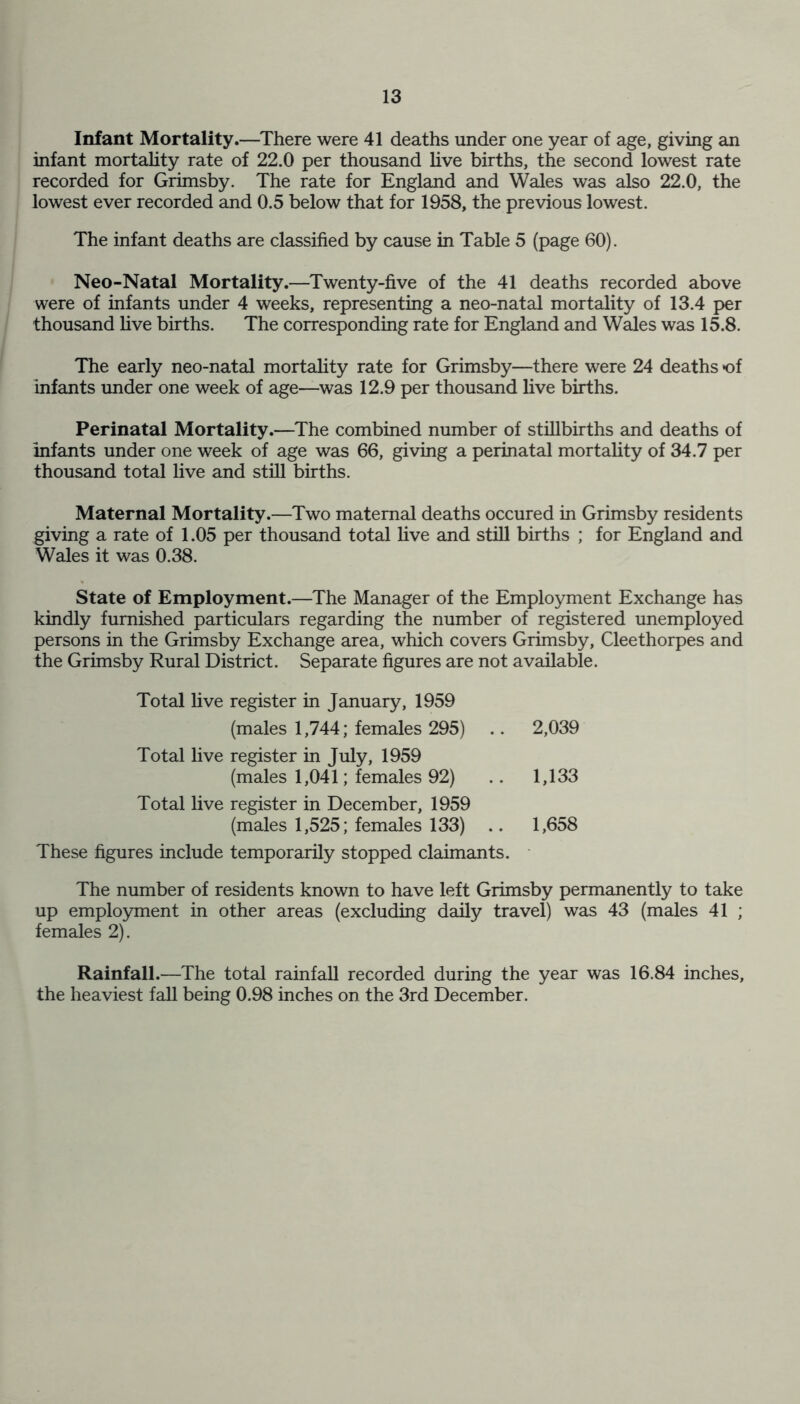 13

Infant Mortality.—There were 41 deaths under one year of age, giving an infant mortality rate of 22.0 per thousand live births, the second lowest rate recorded for Grimsby. The rate for England and Wales was also 22.0, the lowest ever recorded and 0.5 below that for 1958, the previous lowest.

The infant deaths are classified by cause in Table 5 (page 60).

Neo-Natal Mortality.—Twenty-five of the 41 deaths recorded above were of infants under 4 weeks, representing a neo-natal mortality of 13.4 per thousand live births. The corresponding rate for England and Wales was 15.8.

The early neo-natal mortality rate for Grimsby—there were 24 deaths of infants under one week of age—was 12.9 per thousand live births.

Perinatal Mortality.—The combined number of stillbirths and deaths of infants under one week of age was 66, giving a perinatal mortality of 34.7 per thousand total live and still births.

Maternal Mortality.—Two maternal deaths occured in Grimsby residents giving a rate of 1.05 per thousand total live and still births ; for England and Wales it was 0.38.

State of Employment.—The Manager of the Employment Exchange has kindly furnished particulars regarding the number of registered unemployed persons in the Grimsby Exchange area, which covers Grimsby, Cleethorpes and the Grimsby Rural District. Separate figures are not available.

Total live register in January, 1959 (males 1,744; females 295) .. 2,039
Total live register in July, 1959 (males 1,041; females 92) .. 1,133
Total live register in December, 1959 (males 1,525; females 133) .. 1,658
These figures include temporarily stopped claimants.

The number of residents known to have left Grimsby permanently to take up employment in other areas (excluding daily travel) was 43 (males 41 ; females 2).

Rainfall.—The total rainfall recorded during the year was 16.84 inches, the heaviest fall being 0.98 inches on the 3rd December.